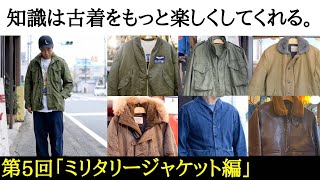 知識は古着をもっと楽しくしてくれる。

第5回「ミリタリージャケット編」